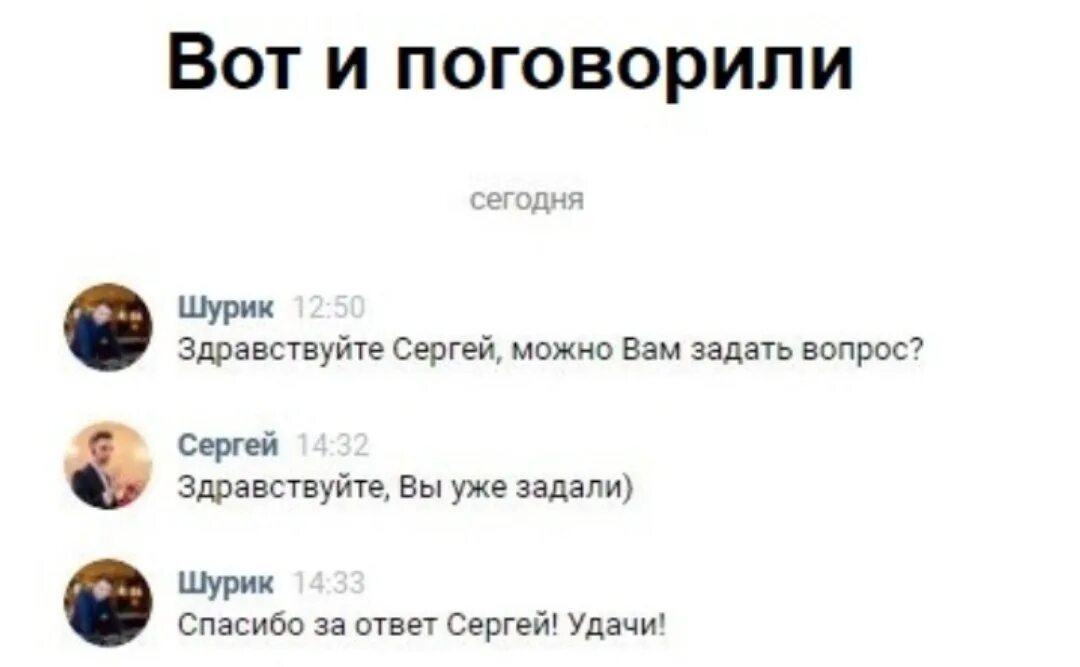 Вот и поговорили

сегодня

Шурик 12:50
Здравствуйте Сергей, можно Вам задать вопрос?

Сергей 14:32
Здравствуйте, Вы уже задали)

Шурик 14:33
Спасибо за ответ Сергей! Удачи!